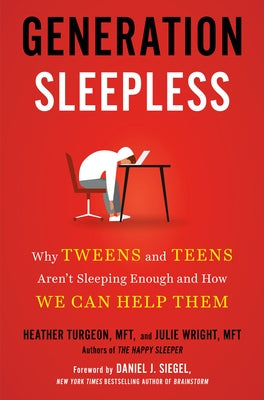 GENERATION SLEEPLESS

Why TWEENS and TEENS Aren't Sleeping Enough and How WE CAN HELP THEM

HEATHER TURGEON, MFT, and JULIE WRIGHT, MFT
Authors of THE HAPPY SLEEPER

Foreword by DANIEL J. SIEGEL,
NEW YORK TIMES BESTSELLING AUTHOR OF BRAINSTORM